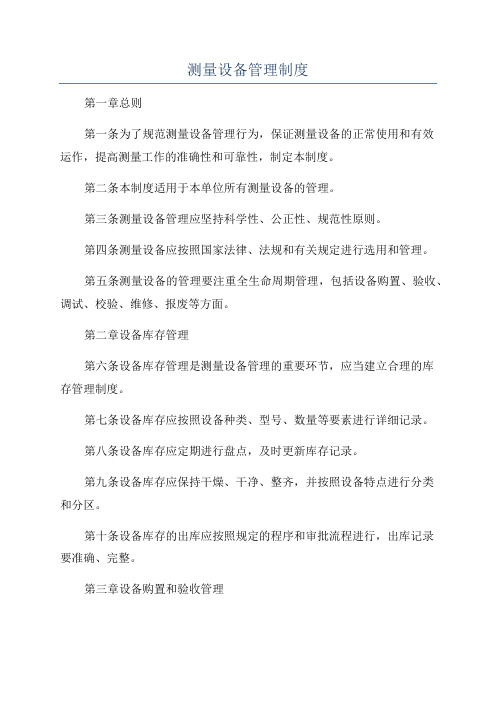 测量设备管理制度

第一章总则

第一条为了规范测量设备管理行为，保证测量设备的正常使用和有效运作，提高测量工作的准确性和可靠性，制定本制度。

第二条本制度适用于本单位所有测量设备的管理。

第三条测量设备管理应坚持科学性、公正性、规范性原则。

第四条测量设备应按照国家法律、法规和有关规定进行选用和管理。

第五条测量设备的管理要注重全生命周期管理，包括设备购置、验收、调试、校验、维修、报废等方面。

第二章设备库存管理

第六条设备库存管理是测量设备管理的重要环节，应当建立合理的库存管理制度。

第七条设备库存应按照设备种类、型号、数量等要素进行详细记录。

第八条设备库存应定期进行盘点，及时更新库存记录。

第九条设备库存应保持干燥、干净、整齐，并按照设备特点进行分类和分区。

第十条设备库存的出库应按照规定的程序和审批流程进行，出库记录要准确、完整。

第三章设备购置和验收管理